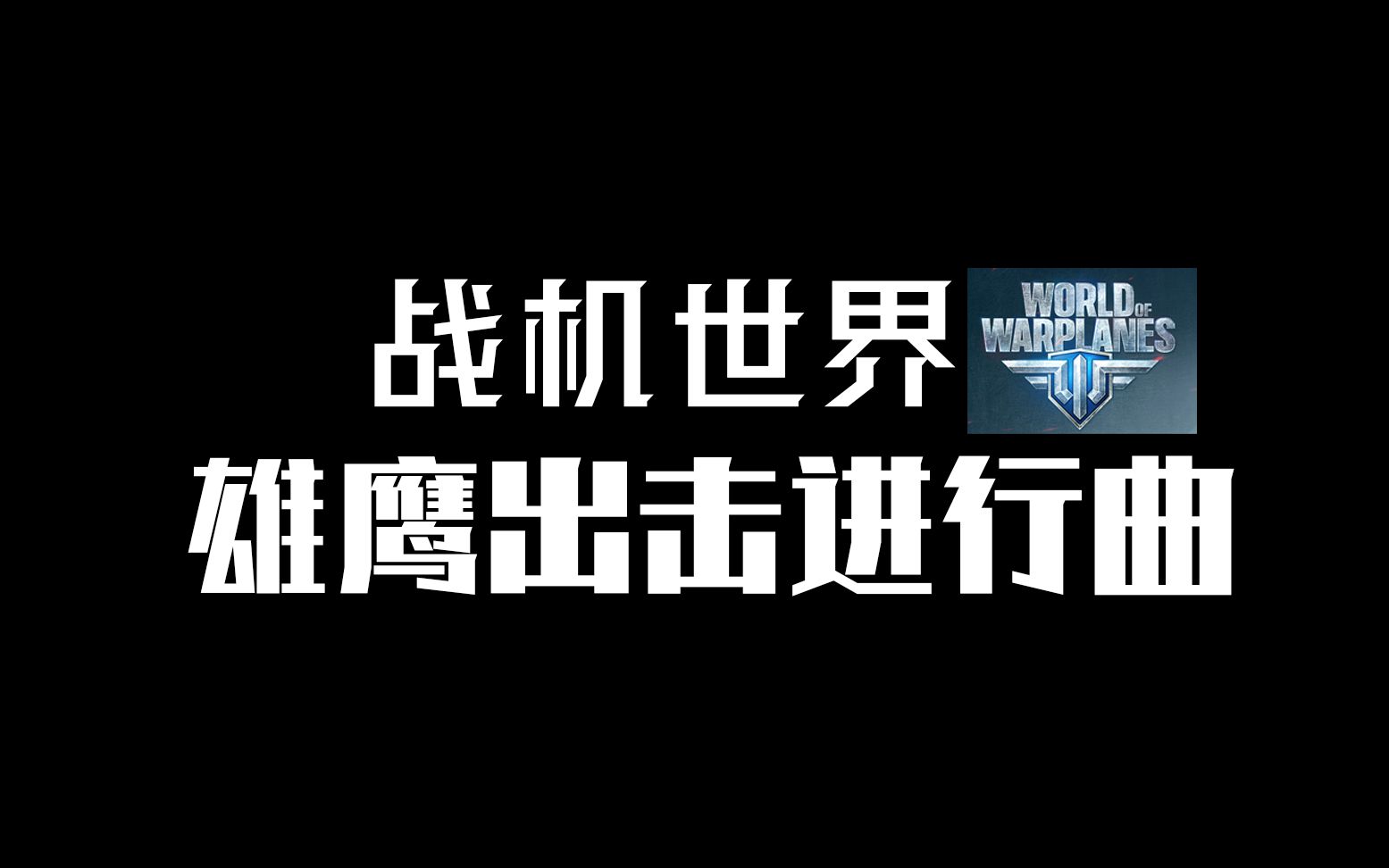 战机世界 WORLD OF WARPLANES
雄鹰出击进行曲